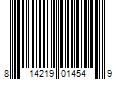 8 14219 01454 9